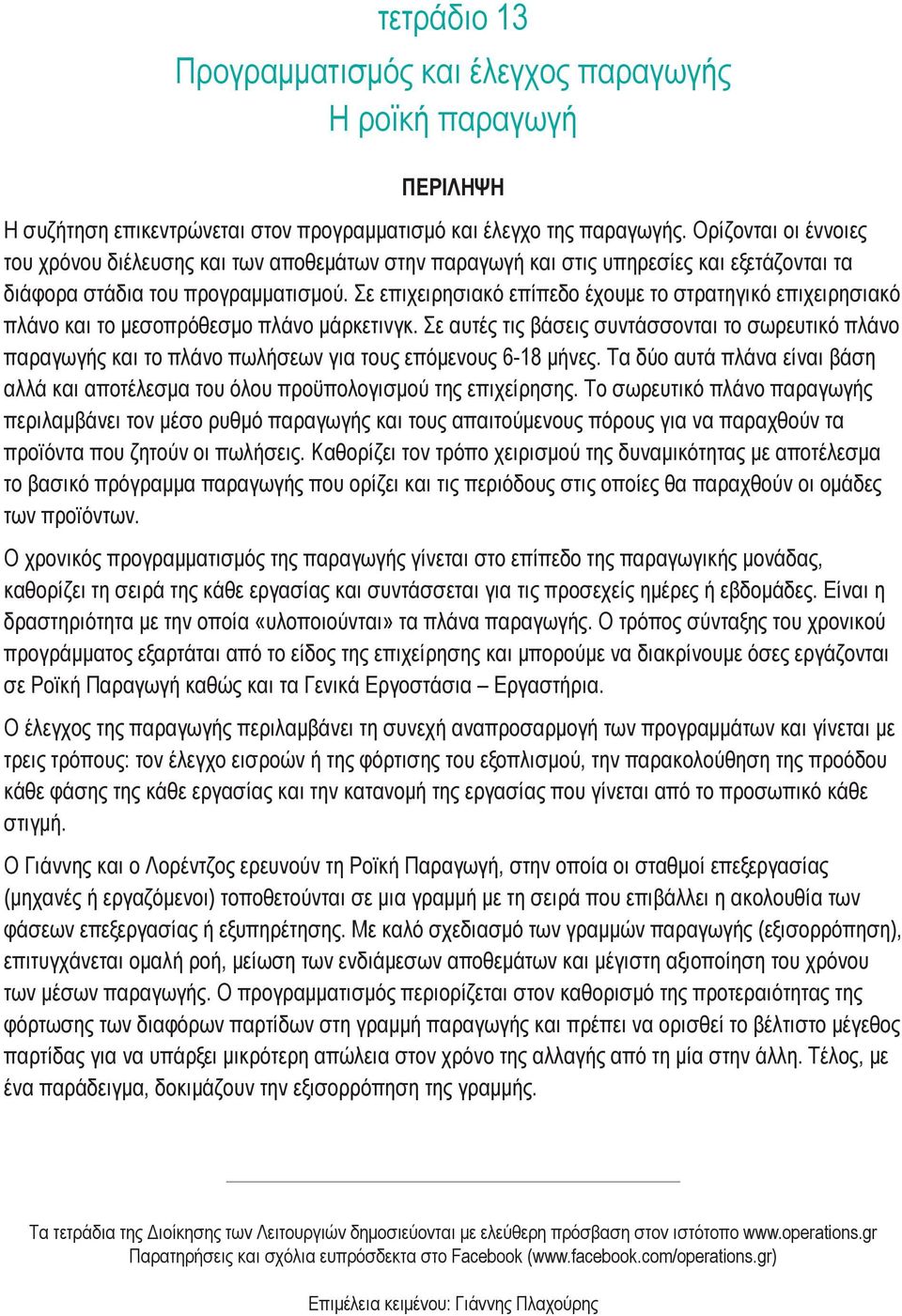 τετράδιο 13
Προγραμματισμός και έλεγχος παραγωγής
Η ροϊκή παραγωγή

ΠΕΡΙΛΗΨΗ

Η συζήτηση επικεντρώνεται στον προγραμματισμό και έλεγχο της παραγωγής. Ορίζονται οι έννοιες του χρόνου διέλευσης και των αποθεμάτων στην παραγωγή και στις υπηρεσίες και εξετάζονται τα διάφορα στάδια του προγραμματισμού. Σε επιχειρησιακό επίπεδο έχουμε το στρατηγικό επιχειρησιακό πλάνο και το μεσοπρόθεσμο πλάνο μάρκετινγκ. Σε αυτές τις βάσεις συντάσσονται το σωρευτικό πλάνο παραγωγής και το πλάνο πωλήσεων για τους επόμενους 6-18 μήνες. Τα δύο αυτά πλάνα είναι βάση αλλά και αποτέλεσμα του όλου προϋπολογισμού της επιχείρησης. Το σωρευτικό πλάνο παραγωγής περιλαμβάνει τον μέσο ρυθμό παραγωγής και τους απαιτούμενους πόρους για να παραχθούν τα προϊόντα που ζητούν οι πωλήσεις. Καθορίζει τον τρόπο χειρισμού της δυναμικότητας με αποτέλεσμα το βασικό πρόγραμμα παραγωγής που ορίζει και τις περιόδους στις οποίες θα παραχθούν οι ομάδες των προϊόντων.

Ο χρονικός προγραμματισμός της παραγωγής γίνεται στο επίπεδο της παραγωγικής μονάδας, καθορίζει τη σειρά της κάθε εργασίας και συντάσσεται για τις προσεχείς ημέρες ή εβδομάδες. Είναι η δραστηριότητα με την οποία «υλοποιούνται» τα πλάνα παραγωγής. Ο τρόπος σύνταξης του χρονικού προγράμματος εξαρτάται από το είδος της επιχείρησης και μπορούμε να διακρίνουμε όσες εργάζονται σε Ροϊκή Παραγωγή καθώς και τα Γενικά Εργοστάσια – Εργαστήρια.

Ο έλεγχος της παραγωγής περιλαμβάνει τη συνεχή αναπροσαρμογή των προγραμμάτων και γίνεται με τρεις τρόπους: τον έλεγχο εισροών ή της φόρτισης του εξοπλισμού, την παρακολούθηση της προόδου κάθε φάσης της κάθε εργασίας και την κατανομή της εργασίας που γίνεται από το προσωπικό κάθε στιγμή.

Ο Γιάννης και ο Λορέντζος ερευνούν τη Ροϊκή Παραγωγή, στην οποία οι σταθμοί επεξεργασίας (μηχανές ή εργαζόμενοι) τοποθετούνται σε μια γραμμή με τη σειρά που επιβάλλει η ακολουθία των φάσεων επεξεργασίας ή εξυπηρέτησης. Με καλό σχεδιασμό των γραμμών παραγωγής (εξισορρόπηση), επιτυγχάνεται ομαλή ροή, μείωση των ενδιάμεσων αποθεμάτων και μέγιστη αξιοποίηση του χρόνου των μέσων παραγωγής. Ο προγραμματισμός περιορίζεται στον καθορισμό της προτεραιότητας της φόρτωσης των διαφόρων παρτίδων στη γραμμή παραγωγής και πρέπει να ορισθεί το βέλτιστο μέγεθος παρτίδας για να υπάρξει μικρότερη απώλεια στον χρόνο της αλλαγής από τη μία στην άλλη. Τέλος, με ένα παράδειγμα, δοκιμάζουν την εξισορρόπηση της γραμμής.

Τα τετράδια της Διοίκησης των Λειτουργιών δημοσιεύονται με ελεύθερη πρόσβαση στον ιστότοπο www.operations.gr
Παρατηρήσεις και σχόλια ευπρόσδεκτα στο Facebook (www.facebook.com/operations.gr)

Επιμέλεια κειμένου: Γιάννης Πλαχούρης